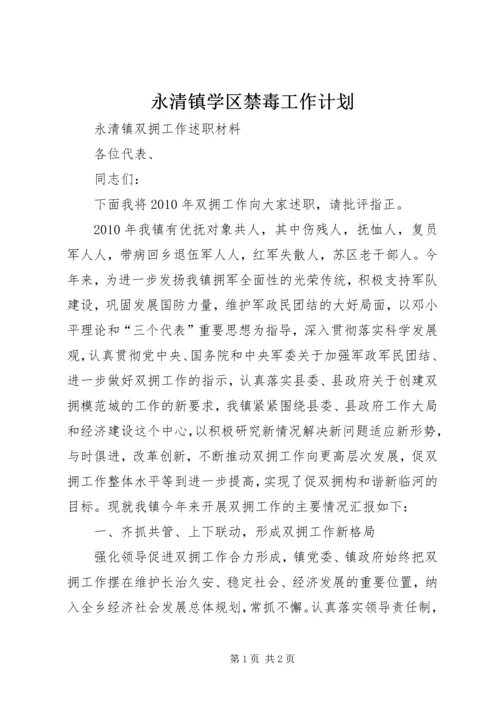 永清镇学区禁毒工作计划

永清镇双拥工作述职材料

各位代表、

同志们：

下面我将2010年双拥工作向大家述职，请批评指正。

2010年我镇有优抚对象共人，其中伤残人，抚恤人，复员军人人，带病回乡退伍军人人，红军失散人，苏区老干部人。今年来，为进一步发扬我镇拥军全面性的光荣传统，积极支持军队建设，巩固发展国防力量，维护军政民团结的大好局面，以邓小平理论和“三个代表”重要思想为指导，深入贯彻落实科学发展观，认真贯彻党中央、国务院和中央军委关于加强军政军民团结、进一步做好双拥工作的指示，认真落实县委、县政府关于创建双拥模范城的工作的新要求，我镇紧紧围绕县委、县政府工作大局和经济建设这个中心，以积极研究新情况解决新问题适应新形势，与时俱进，改革创新，不断推动双拥工作向更高层次发展，促双拥工作整体水平等到进一步提高，实现了促双拥构和谐新临河的目标。现就我镇今年来开展双拥工作的主要情况汇报如下：

一、齐抓共管、上下联动，形成双拥工作新格局

强化领导促进双拥工作合力形成，镇党委、镇政府始终把双拥工作摆在维护长治久安、稳定社会、经济发展的重要位置，纳入全乡经济社会发展总体规划，常抓不懈。认真落实领导责任制，

第1页 共2页